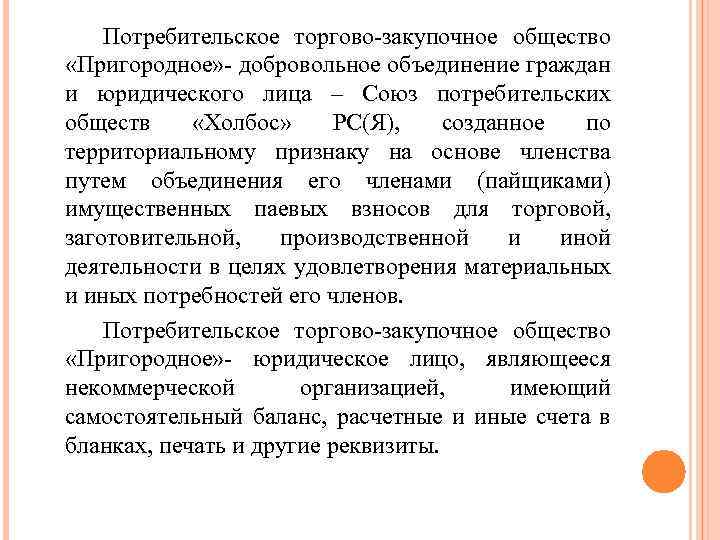 Потребительское торгово-закупочное общество «Пригородное»- добровольное объединение граждан и юридического лица – Союз потребительских обществ «Холбос» РС(Я), созданное по территориальному признаку на основе членства путем объединения его членами (пайщиками) имущественных паевых взносов для торговой, заготовительной, производственной и иной деятельности в целях удовлетворения материальных и иных потребностей его членов.

Потребительское торгово-закупочное общество «Пригородное»- юридическое лицо, являющееся некоммерческой организацией, имеющий самостоятельный баланс, расчетные и иные счета в бланках, печать и другие реквизиты.